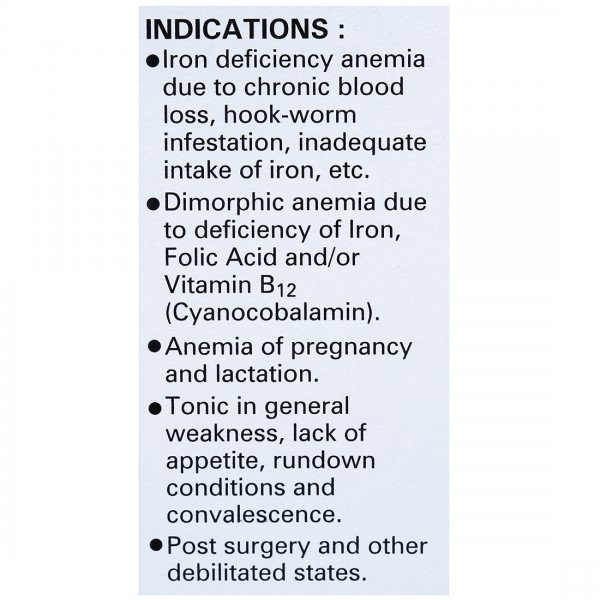 INDICATIONS :

● Iron deficiency anemia due to chronic blood loss, hook-worm infestation, inadequate intake of iron, etc.

● Dimorphic anemia due to deficiency of Iron, Folic Acid and/or Vitamin $B_{12}$ (Cyanocobalamin).

● Anemia of pregnancy and lactation.

● Tonic in general weakness, lack of appetite, rundown conditions and convalescence.

● Post surgery and other debilitated states.